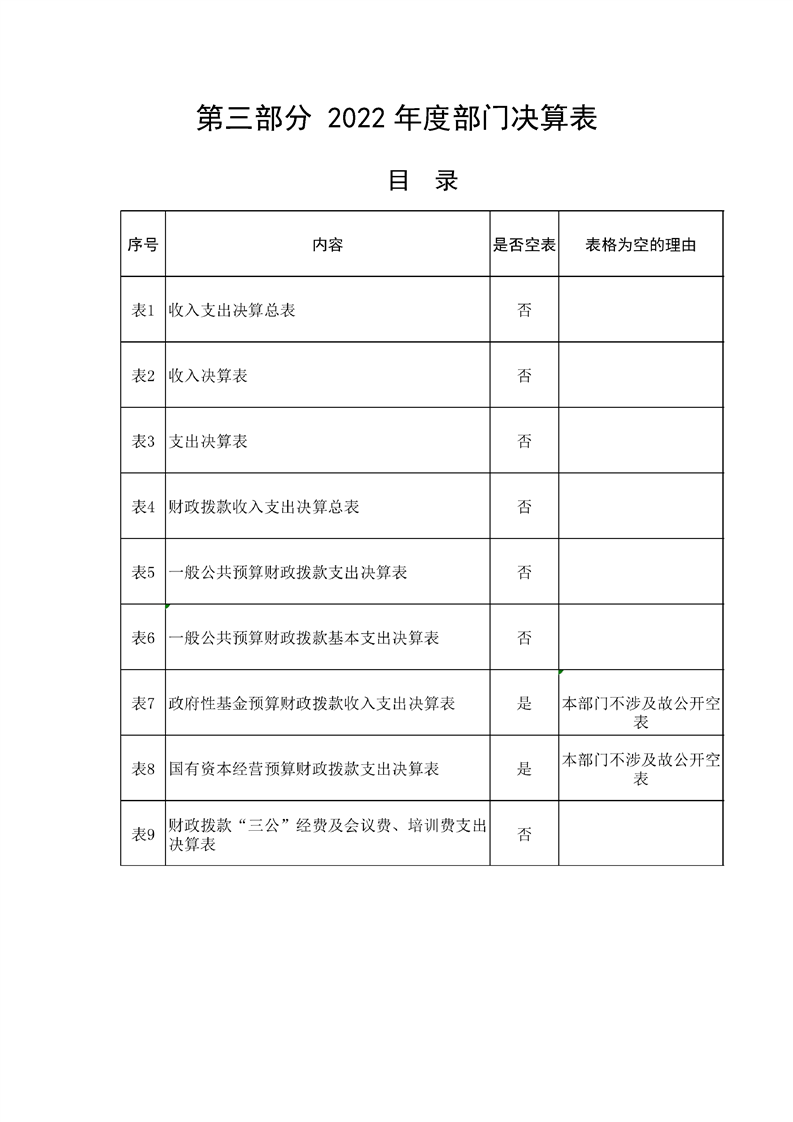 第三部分 2022年度部门决算表

目 录

| 序号 | 内容 | 是否空表 | 表格为空的理由 |
|---|---|---|---|
| 表1 | 收入支出决算总表 | 否 | |
| 表2 | 收入决算表 | 否 | |
| 表3 | 支出决算表 | 否 | |
| 表4 | 财政拨款收入支出决算总表 | 否 | |
| 表5 | 一般公共预算财政拨款支出决算表 | 否 | |
| 表6 | 一般公共预算财政拨款基本支出决算表 | 否 | |
| 表7 | 政府性基金预算财政拨款收入支出决算表 | 是 | 本部门不涉及故公开空表 |
| 表8 | 国有资本经营预算财政拨款支出决算表 | 是 | 本部门不涉及故公开空表 |
| 表9 | 财政拨款“三公”经费及会议费、培训费支出决算表 | 否 | |